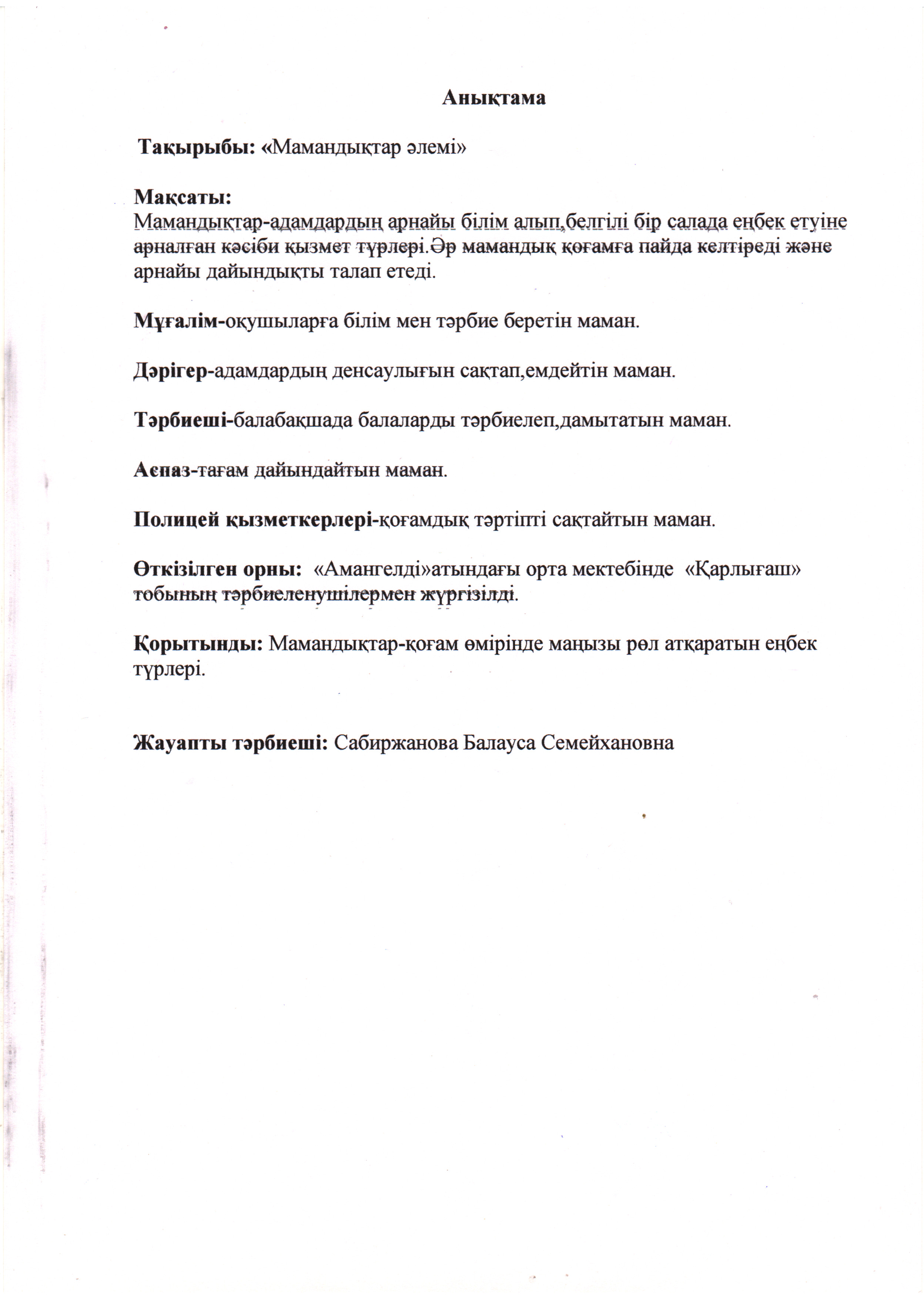 Анықтама

Тақырыбы: «Мамандықтар әлемі»

Мақсаты:
Мамандықтар-адамдардың арнайы білім алып,белгілі бір салада еңбек етуіне арналған кәсіби қызмет түрлері.Әр мамандық қоғамға пайда келтіреді және арнайы дайындықты талап етеді.

Мұғалім-оқушыларға білім мен тәрбие беретін маман.

Дәрігер-адамдардың денсаулығын сақтап,емдейтін маман.

Тәрбиеші-балабақшада балаларды тәрбиелеп,дамытатын маман.

Аспаз-тағам дайындайтын маман.

Полицей қызметкерлері-қоғамдық тәртіпті сақтайтын маман.

Өткізілген орны: «Амангелді»атындағы орта мектебінде «Қарлығаш» тобының тәрбиеленушілермен жүргізілді.

Қорытынды: Мамандықтар-қоғам өмірінде маңызы рөл атқаратын еңбек түрлері.

Жауапты тәрбиеші: Сабиржанова Балауса Семейхановна